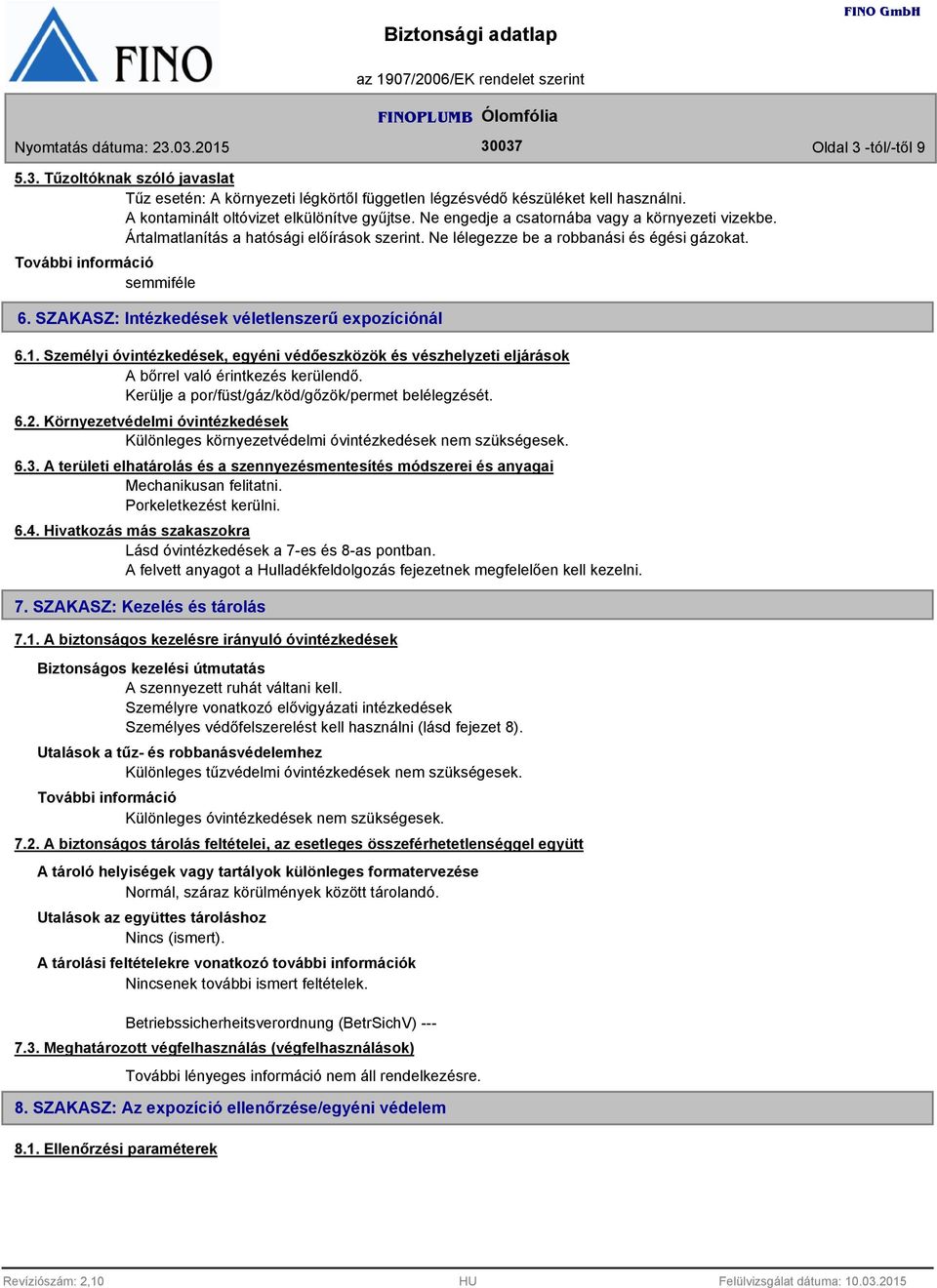 FINO

Biztonsági adatlap

FINO GmbH

az 1907/2006/EK rendelet szerint

FINOPLUMB Ólomfólia

Nyomtatás dátuma: 23.03.2015

30037

Oldal 3 -tól/-től 9

5.3. Tűzoltóknak szóló javaslat

Tűz esetén: A környezeti légkörtől független légzésvédő készüléket kell használni. A kontaminált oltóvizet elkülönítve gyűjtse. Ne engedje a csatornába vagy a környezeti vizekbe. Ártalmatlanítás a hatósági előírások szerint. Ne lélegezze be a robbanási és égési gázokat.

További információ

semmiféle

6. SZAKASZ: Intézkedések véletlenszerű expozíciónál

6.1. Személyi óvintézkedések, egyéni védőeszközök és vészhelyzeti eljárások

A bőrrel való érintkezés kerülendő.
Kerülje a por/füst/gáz/köd/gőzök/permet belélegzését.

6.2. Környezetvédelmi óvintézkedések

Különleges környezetvédelmi óvintézkedések nem szükségesek.

6.3. A területi elhatárolás és a szennyezésmentesítés módszerei és anyagai

Mechanikusan felitatni.
Porkeletkezést kerülni.

6.4. Hivatkozás más szakaszokra

Lásd óvintézkedések a 7-es és 8-as pontban.
A felvett anyagot a Hulladékfeldolgozás fejezetnek megfelelően kell kezelni.

7. SZAKASZ: Kezelés és tárolás

7.1. A biztonságos kezelésre irányuló óvintézkedések

Biztonságos kezelési útmutatás

A szennyezett ruhát váltani kell.
Személyre vonatkozó elővigyázati intézkedések
Személyes védőfelszerelést kell használni (lásd fejezet 8).

Utalások a tűz- és robbanásvédelemhez

Különleges tűzvédelmi óvintézkedések nem szükségesek.

További információ

Különleges óvintézkedések nem szükségesek.

7.2. A biztonságos tárolás feltételei, az esetleges összeférhetetlenséggel együtt

A tároló helyiségek vagy tartályok különleges formatervezése

Normál, száraz körülmények között tárolandó.

Utalások az együttes tároláshoz

Nincs (ismert).

A tárolási feltételekre vonatkozó további információk

Nincsenek további ismert feltételek.

Betriebssicherheitsverordnung (BetrSichV) ---

7.3. Meghatározott végfelhasználás (végfelhasználások)

További lényeges információ nem áll rendelkezésre.

8. SZAKASZ: Az expozíció ellenőrzése/egyéni védelem

8.1. Ellenőrzési paraméterek

Revíziószám: 2,10

HU

Felülvizsgálat dátuma: 10.03.2015